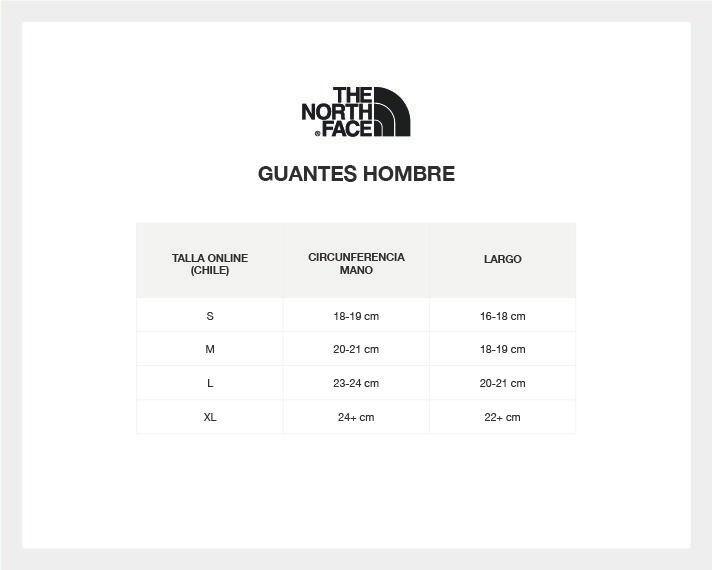 THE NORTH FACE

GUANTES HOMBRE

| TALLA ONLINE (CHILE) | CIRCUNFERENCIA MANO | LARGO |
|---|---|---|
| S | 18-19 cm | 16-18 cm |
| M | 20-21 cm | 18-19 cm |
| L | 23-24 cm | 20-21 cm |
| XL | 24+ cm | 22+ cm |